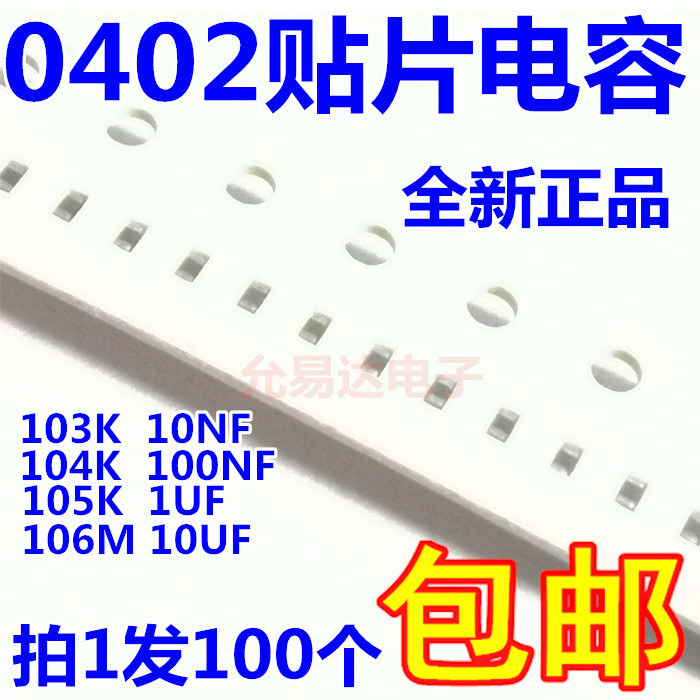 0402贴片电容

全新正品

允易达电子

103K 10NF
104K 100NF
105K 1UF
106M 10UF

拍1发100个 包邮